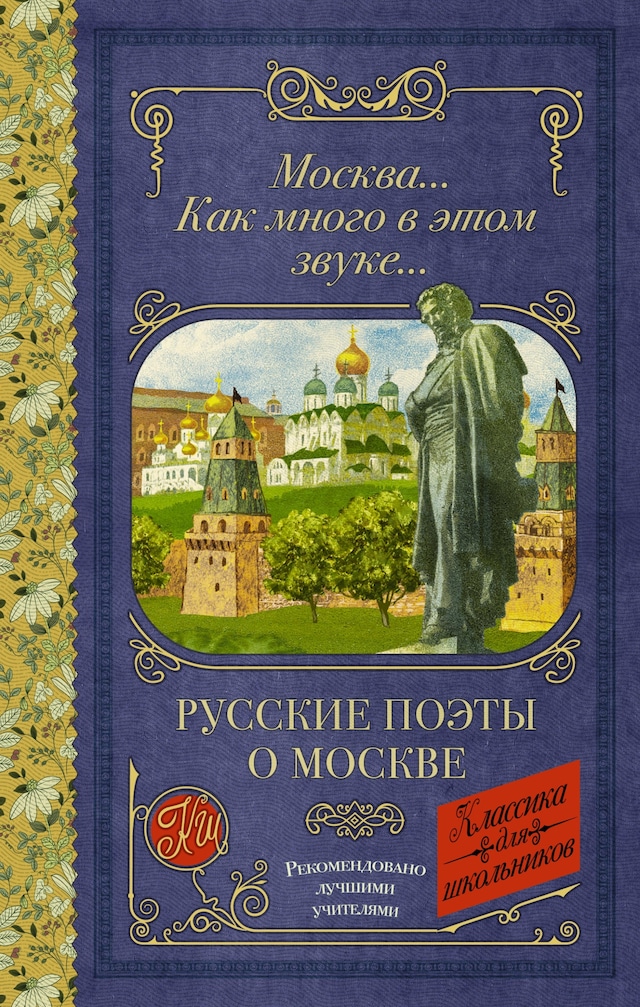 Москва...
Как много в этом звуке...

РУССКИЕ ПОЭТЫ
О МОСКВЕ

КШ

Рекомендовано лучшими учителями

Классика для школьников